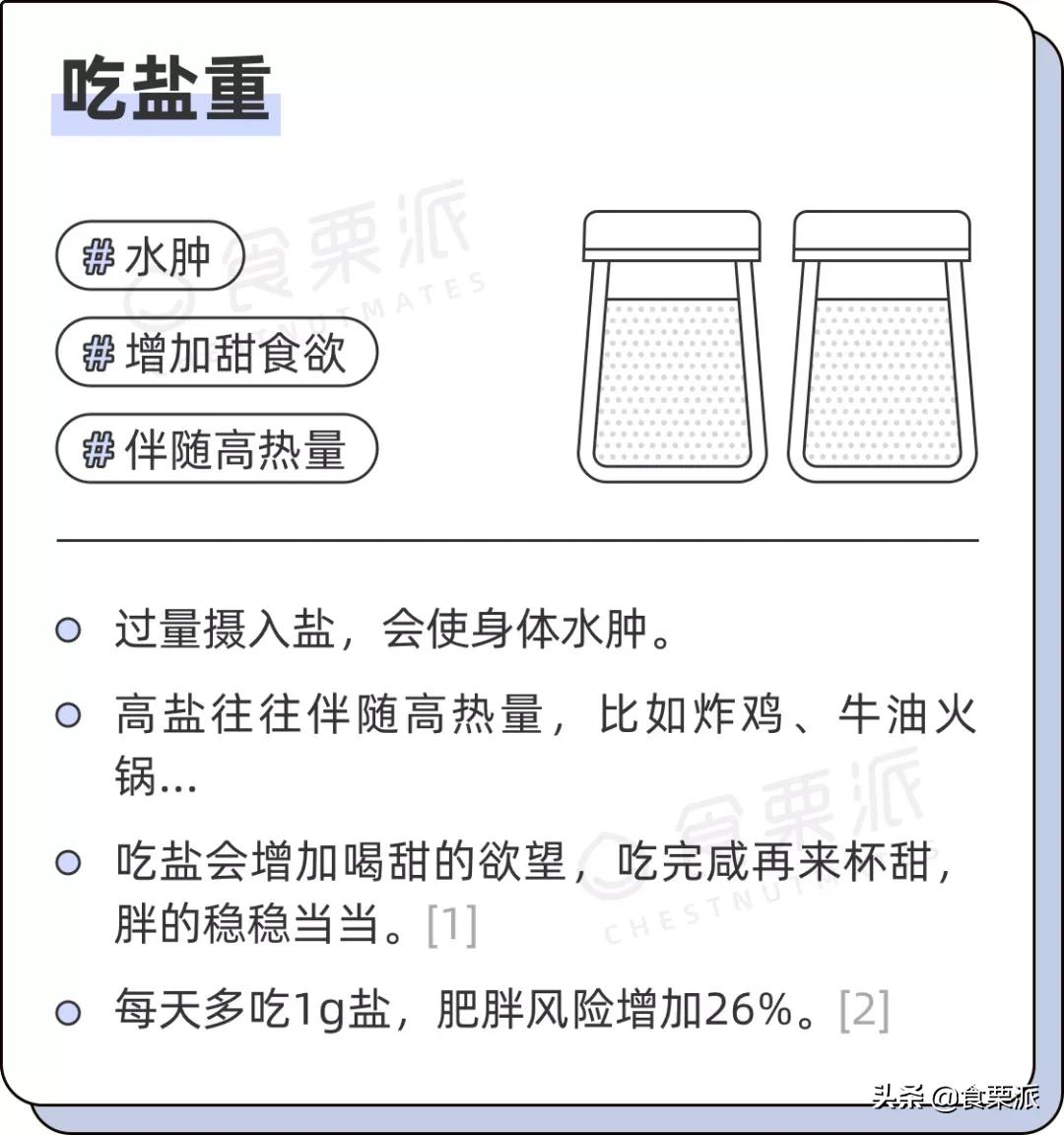 吃盐重

# 水肿

# 增加甜食欲

# 伴随高热量

食栗派 CHESTNUTMATES

过量摄入盐，会使身体水肿。

高盐往往伴随高热量，比如炸鸡、牛油火锅...

吃盐会增加喝甜的欲望，吃完咸再来杯甜，胖的稳稳当当。[1]

每天多吃1g盐，肥胖风险增加26%。[2]

食栗派 CHESTNUTMATES

头条 @食栗派